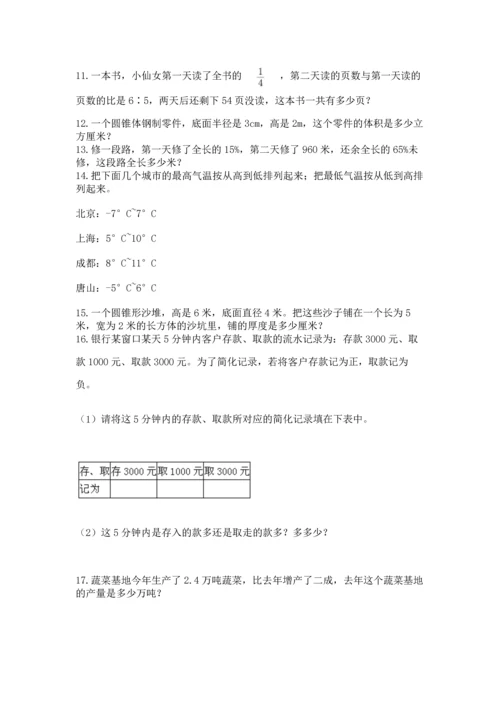 11.一本书，小仙女第一天读了全书的 $\frac{1}{4}$ ，第二天读的页数与第一天读的页数的比是 6∶5，两天后还剩下 54 页没读，这本书一共有多少页？

12.一个圆锥体钢制零件，底面半径是 3cm，高是 2m，这个零件的体积是多少立方厘米？

13.修一段路，第一天修了全长的 15%，第二天修了 960 米，还余全长的 65%未修，这段路全长多少米？

14.把下面几个城市的最高气温按从高到低排列起来；把最低气温按从低到高排列起来。

北京：-7° C~7° C

上海：5° C~10° C

成都：8° C~11° C

唐山：-5° C~6° C

15.一个圆锥形沙堆，高是 6 米，底面直径 4 米。把这些沙子铺在一个长为 5 米，宽为 2 米的长方体的沙坑里，铺的厚度是多少厘米？

16.银行某窗口某天 5 分钟内客户存款、取款的流水记录为：存款 3000 元、取款 1000 元、取款 3000 元。为了简化记录，若将客户存款记为正，取款记为负。

（1）请将这 5 分钟内的存款、取款所对应的简化记录填在下表中。

| 存、取 | 存 3000 元 | 取 1000 元 | 取 3000 元 |
|---|---|---|---|
| 记为 | | | |

（2）这 5 分钟内是存入的款多还是取走的款多？多多少？

17.蔬菜基地今年生产了 2.4 万吨蔬菜，比去年增产了二成，去年这个蔬菜基地的产量是多少万吨？